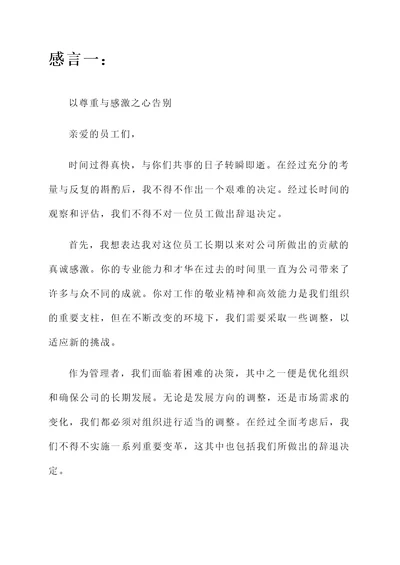 感言一：

以尊重与感激之心告别

亲爱的员工们，

时间过得真快，与你们共事的日子转瞬即逝。在经过充分的考量与反复的斟酌后，我不得不作出一个艰难的决定。经过长时间的观察和评估，我们不得不对一位员工做出辞退决定。

首先，我想表达我对这位员工长期以来对公司所做出的贡献的真诚感激。你的专业能力和才华在过去的时间里一直为公司带来了许多与众不同的成就。你对工作的敬业精神和高效能力是我们组织的重要支柱，但在不断改变的环境下，我们需要采取一些调整，以适应新的挑战。

作为管理者，我们面临着困难的决策，其中之一便是优化组织和确保公司的长期发展。无论是发展方向的调整，还是市场需求的变化，我们都必须对组织进行适当的调整。在经过全面考虑后，我们不得不实施一系列重要变革，这其中也包括我们所做出的辞退决定。